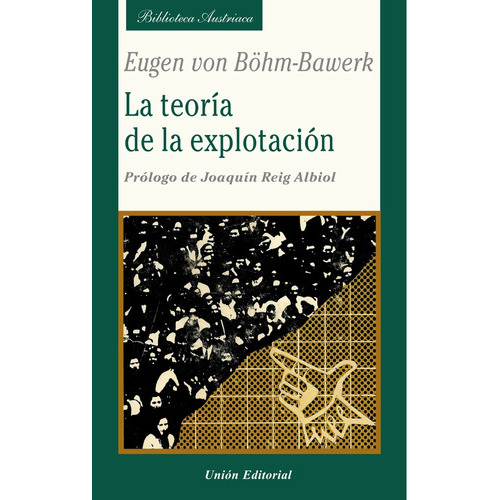 Biblioteca Austriaca

Eugen von Böhm-Bawerk

La teoría de la explotación

Prólogo de Joaquín Reig Albiol

Unión Editorial